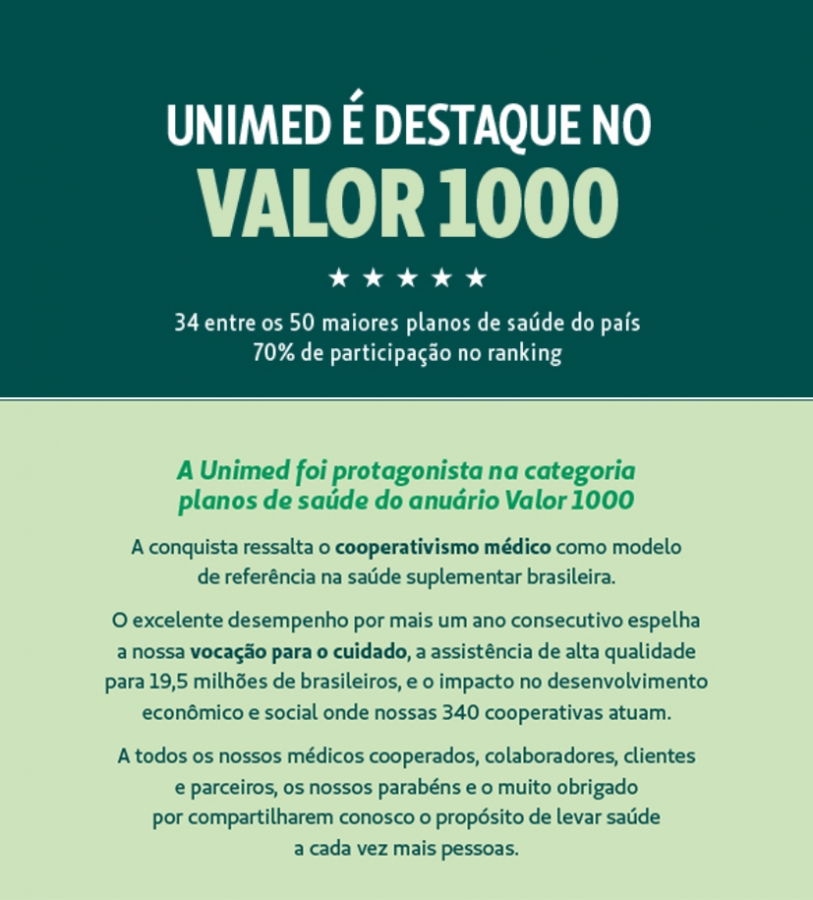 UNIMED É DESTAQUE NO
VALOR 1000

★ ★ ★ ★ ★

34 entre os 50 maiores planos de saúde do país
70% de participação no ranking

A Unimed foi protagonista na categoria planos de saúde do anuário Valor 1000

A conquista ressalta o cooperativismo médico como modelo de referência na saúde suplementar brasileira.

O excelente desempenho por mais um ano consecutivo espelha a nossa vocação para o cuidado, a assistência de alta qualidade para 19,5 milhões de brasileiros, e o impacto no desenvolvimento econômico e social onde nossas 340 cooperativas atuam.

A todos os nossos médicos cooperados, colaboradores, clientes e parceiros, os nossos parabéns e o muito obrigado por compartilharem conosco o propósito de levar saúde a cada vez mais pessoas.